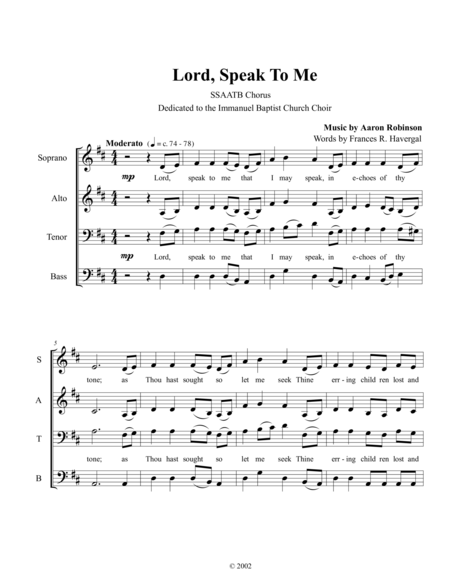 Lord, Speak To Me

SSAATB Chorus

Dedicated to the Immanuel Baptist Church Choir

Music by Aaron Robinson

Words by Frances R. Havergal

Moderato (♩ = c. 74 - 78)

Soprano

mp

Lord, speak to me that I may speak, in e-choes of thy

Alto

Tenor

mp

Lord, speak to me that I may speak, in e-choes of thy

Bass

5

S

tone; as Thou hast sought so let me seek Thine err - ing child ren lost and

A

T

tone; as Thou hast sought so let me seek Thine err - ing child ren lost and

B

© 2002